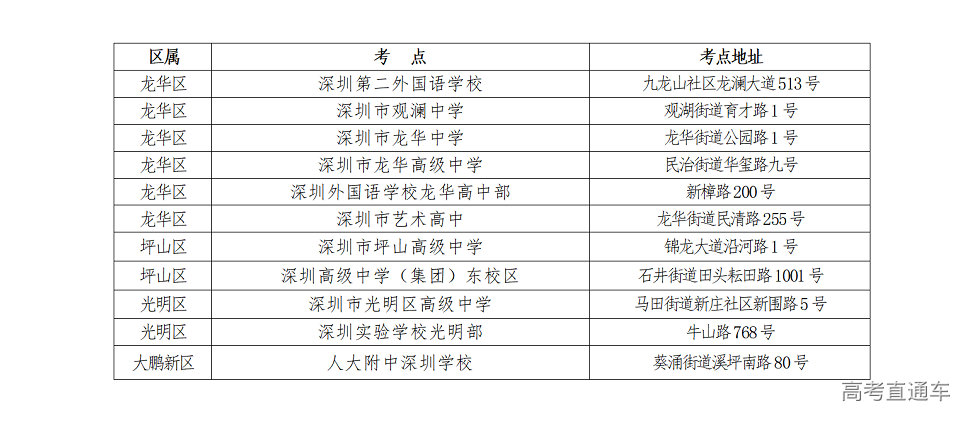 | 区属 | 考　点 | 考点地址 |
|---|---|---|
| 龙华区 | 深圳第二外国语学校 | 九龙山社区龙澜大道513号 |
| 龙华区 | 深圳市观澜中学 | 观湖街道育才路1号 |
| 龙华区 | 深圳市龙华中学 | 龙华街道公园路1号 |
| 龙华区 | 深圳市龙华高级中学 | 民治街道华玺路九号 |
| 龙华区 | 深圳外国语学校龙华高中部 | 新樟路200号 |
| 龙华区 | 深圳市艺术高中 | 龙华街道民清路255号 |
| 坪山区 | 深圳市坪山高级中学 | 锦龙大道沿河路1号 |
| 坪山区 | 深圳高级中学（集团）东校区 | 石井街道田头耘田路1001号 |
| 光明区 | 深圳市光明区高级中学 | 马田街道新庄社区新围路5号 |
| 光明区 | 深圳实验学校光明部 | 牛山路768号 |
| 大鹏新区 | 人大附中深圳学校 | 葵涌街道溪坪南路80号 |

高考直通车